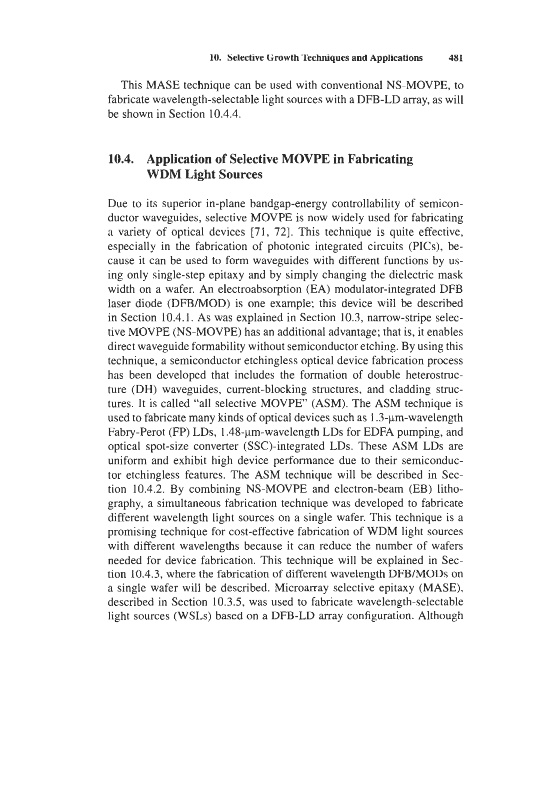 10. Selective Growth Techniques and Applications 481

This MASE technique can be used with conventional NS-MOVPE, to fabricate wavelength-selectable light sources with a DFB-LD array, as will be shown in Section 10.4.4.

10.4. Application of Selective MOVPE in Fabricating WDM Light Sources

Due to its superior in-plane bandgap-energy controllability of semiconductor waveguides, selective MOVPE is now widely used for fabricating a variety of optical devices [71, 72]. This technique is quite effective, especially in the fabrication of photonic integrated circuits (PICs), because it can be used to form waveguides with different functions by using only single-step epitaxy and by simply changing the dielectric mask width on a wafer. An electroabsorption (EA) modulator-integrated DFB laser diode (DFB/MOD) is one example; this device will be described in Section 10.4.1. As was explained in Section 10.3, narrow-stripe selective MOVPE (NS-MOVPE) has an additional advantage; that is, it enables direct waveguide formability without semiconductor etching. By using this technique, a semiconductor etchingless optical device fabrication process has been developed that includes the formation of double heterostructure (DH) waveguides, current-blocking structures, and cladding structures. It is called "all selective MOVPE" (ASM). The ASM technique is used to fabricate many kinds of optical devices such as 1.3-μm-wavelength Fabry-Perot (FP) LDs, 1.48-μm-wavelength LDs for EDFA pumping, and optical spot-size converter (SSC)-integrated LDs. These ASM LDs are uniform and exhibit high device performance due to their semiconductor etchingless features. The ASM technique will be described in Section 10.4.2. By combining NS-MOVPE and electron-beam (EB) lithography, a simultaneous fabrication technique was developed to fabricate different wavelength light sources on a single wafer. This technique is a promising technique for cost-effective fabrication of WDM light sources with different wavelengths because it can reduce the number of wafers needed for device fabrication. This technique will be explained in Section 10.4.3, where the fabrication of different wavelength DFB/MODs on a single wafer will be described. Microarray selective epitaxy (MASE), described in Section 10.3.5, was used to fabricate wavelength-selectable light sources (WSLs) based on a DFB-LD array configuration. Although